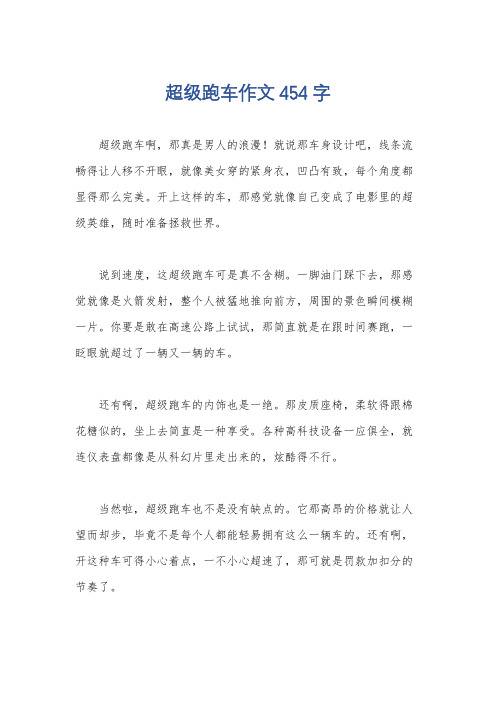 超级跑车作文 454 字

超级跑车啊，那真是男人的浪漫！就说那车身设计吧，线条流畅得让人移不开眼，就像美女穿的紧身衣，凹凸有致，每个角度都显得那么完美。开上这样的车，那感觉就像自己变成了电影里的超级英雄，随时准备拯救世界。

说到速度，这超级跑车可是真不含糊。一脚油门踩下去，那感觉就像是火箭发射，整个人被猛地推向前方，周围的景色瞬间模糊一片。你要是敢在高速公路上试试，那简直就是在跟时间赛跑，一眨眼就超过了一辆又一辆的车。

还有啊，超级跑车的内饰也是一绝。那皮质座椅，柔软得跟棉花糖似的，坐上去简直是一种享受。各种高科技设备一应俱全，就连仪表盘都像是从科幻片里走出来的，炫酷得不行。

当然啦，超级跑车也不是没有缺点的。它那高昂的价格就让人望而却步，毕竟不是每个人都能轻易拥有这么一辆车的。还有啊，开这种车可得小心着点，一不小心超速了，那可就是罚款加扣分的节奏了。